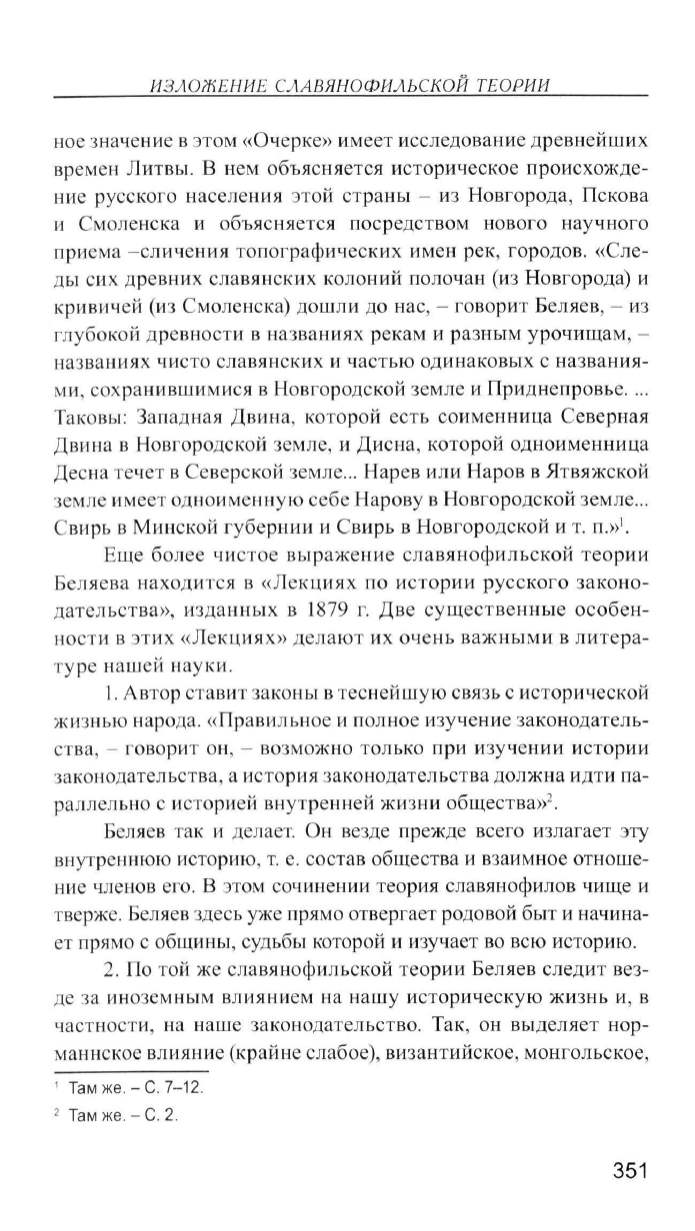 ИЗЛОЖЕНИЕ СЛАВЯНОФИЛЬСКОЙ ТЕОРИИ

ное значение в этом «Очерке» имеет исследование древнейших времен Литвы. В нем объясняется историческое происхождение русского населения этой страны – из Новгорода, Пскова и Смоленска и объясняется посредством нового научного приема –сличения топографических имен рек, городов. «Следы сих древних славянских колоний полочан (из Новгорода) и кривичей (из Смоленска) дошли до нас, – говорит Беляев, – из глубокой древности в названиях рекам и разным урочищам, – названиях чисто славянских и частью одинаковых с названиями, сохранившимися в Новгородской земле и Приднепровье. ... Таковы: Западная Двина, которой есть соименница Северная Двина в Новгородской земле, и Дисна, которой одноименница Десна течет в Северской земле... Нарев или Наров в Ятвяжской земле имеет одноименную себе Нарову в Новгородской земле... Свирь в Минской губернии и Свирь в Новгородской и т. п.»$^1$.

Еще более чистое выражение славянофильской теории Беляева находится в «Лекциях по истории русского законодательства», изданных в 1879 г. Две существенные особенности в этих «Лекциях» делают их очень важными в литературе нашей науки.

1. Автор ставит законы в теснейшую связь с исторической жизнью народа. «Правильное и полное изучение законодательства, – говорит он, – возможно только при изучении истории законодательства, а история законодательства должна идти параллельно с историей внутренней жизни общества»$^2$.

Беляев так и делает. Он везде прежде всего излагает эту внутреннюю историю, т. е. состав общества и взаимное отношение членов его. В этом сочинении теория славянофилов чище и тверже. Беляев здесь уже прямо отвергает родовой быт и начинает прямо с общины, судьбы которой и изучает во всю историю.

2. По той же славянофильской теории Беляев следит везде за иноземным влиянием на нашу историческую жизнь и, в частности, на наше законодательство. Так, он выделяет норманнское влияние (крайне слабое), византийское, монгольское,

$^1$ Там же. – С. 7–12.

$^2$ Там же. – С. 2.

351